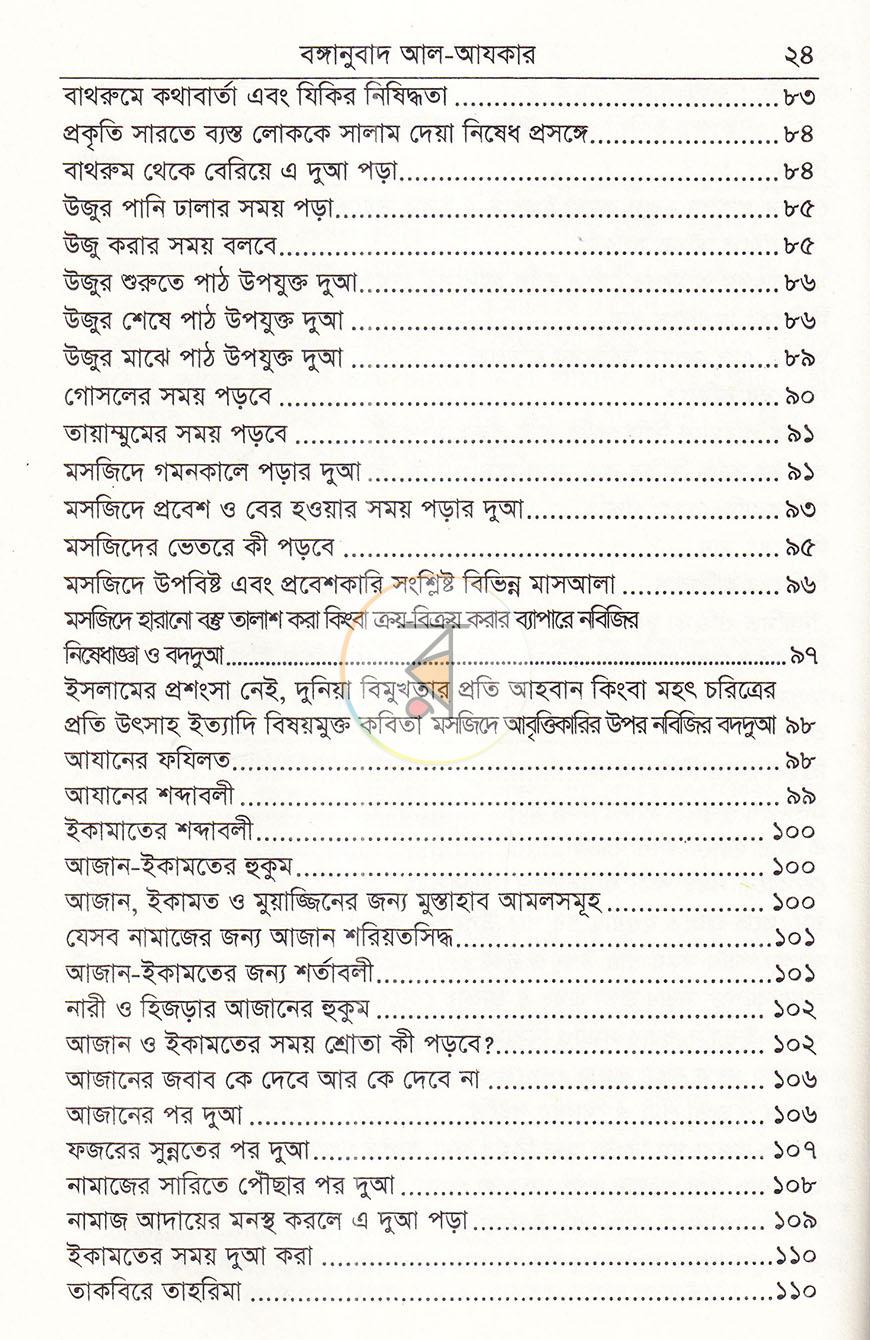 বঙ্গানুবাদ আল-আযকার ২৪

বাথরুমে কথাবার্তা এবং যিকির নিষিদ্ধতা ৮৩
প্রকৃতি সারতে ব্যস্ত লোককে সালাম দেয়া নিষেধ প্রসঙ্গে ৮৪
বাথরুম থেকে বেরিয়ে এ দুআ পড়া ৮৪
উজুর পানি ঢালার সময় পড়া ৮৫
উজু করার সময় বলবে ৮৫
উজুর শুরুতে পাঠ উপযুক্ত দুআ ৮৬
উজুর শেষে পাঠ উপযুক্ত দুআ ৮৬
উজুর মাঝে পাঠ উপযুক্ত দুআ ৮৯
গোসলের সময় পড়বে ৯০
তায়াম্মুমের সময় পড়বে ৯১
মসজিদে গমনকালে পড়ার দুআ ৯১
মসজিদে প্রবেশ ও বের হওয়ার সময় পড়ার দুআ ৯৩
মসজিদের ভেতরে কী পড়বে ৯৫
মসজিদে উপবিষ্ট এবং প্রবেশকারি সংশ্লিষ্ট বিভিন্ন মাসআলা ৯৬
মসজিদে হারানো বস্তু তালাশ করা কিংবা ক্রয়-বিক্রয় করার ব্যাপারে নবিজির নিষেধাজ্ঞা ও বদদুআ ৯৭
ইসলামের প্রশংসা নেই, দুনিয়া বিমুখতার প্রতি আহবান কিংবা মহৎ চরিত্রের প্রতি উৎসাহ ইত্যাদি বিষয়মুক্ত কবিতা মসজিদে আবৃত্তিকারির উপর নবিজির বদদুআ ৯৮
আযানের ফযিলত ৯৮
আযানের শব্দাবলী ৯৯
ইকামাতের শব্দাবলী ১০০
আজান-ইকামতের হুকুম ১০০
আজান, ইকামত ও মুয়াজ্জিনের জন্য মুস্তাহাব আমলসমূহ ১০০
যেসব নামাজের জন্য আজান শরিয়তসিদ্ধ ১০১
আজান-ইকামতের জন্য শর্তাবলী ১০১
নারী ও হিজড়ার আজানের হুকুম ১০২
আজান ও ইকামতের সময় শ্রোতা কী পড়বে? ১০২
আজানের জবাব কে দেবে আর কে দেবে না ১০৬
আজানের পর দুআ ১০৬
ফজরের সুন্নতের পর দুআ ১০৭
নামাজের সারিতে পৌছার পর দুআ ১০৮
নামাজ আদায়ের মনস্থ করলে এ দুআ পড়া ১০৯
ইকামতের সময় দুআ করা ১১০
তাকবিরে তাহরিমা ১১০